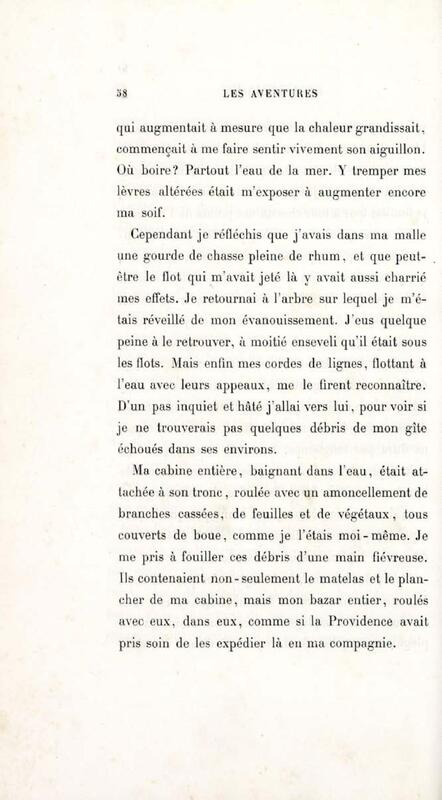 38 LES AVENTURES

qui augmentait à mesure que la chaleur grandissait, commençait à me faire sentir vivement son aiguillon. Où boire? Partout l'eau de la mer. Y tremper mes lèvres altérées était m'exposer à augmenter encore ma soif.

Cependant je réfléchis que j'avais dans ma malle une gourde de chasse pleine de rhum, et que peut-être le flot qui m'avait jeté là y avait aussi charrié mes effets. Je retournai à l'arbre sur lequel je m'étais réveillé de mon évanouissement. J'eus quelque peine à le retrouver, à moitié enseveli qu'il était sous les flots. Mais enfin mes cordes de lignes, flottant à l'eau avec leurs appeaux, me le firent reconnaître. D'un pas inquiet et hâté j'allai vers lui, pour voir si je ne trouverais pas quelques débris de mon gîte échoués dans ses environs.

Ma cabine entière, baignant dans l'eau, était attachée à son tronc, roulée avec un amoncellement de branches cassées, de feuilles et de végétaux, tous couverts de boue, comme je l'étais moi-même. Je me pris à fouiller ces débris d'une main fiévreuse. Ils contenaient non-seulement le matelas et le plancher de ma cabine, mais mon bazar entier, roulés avec eux, dans eux, comme si la Providence avait pris soin de les expédier là en ma compagnie.